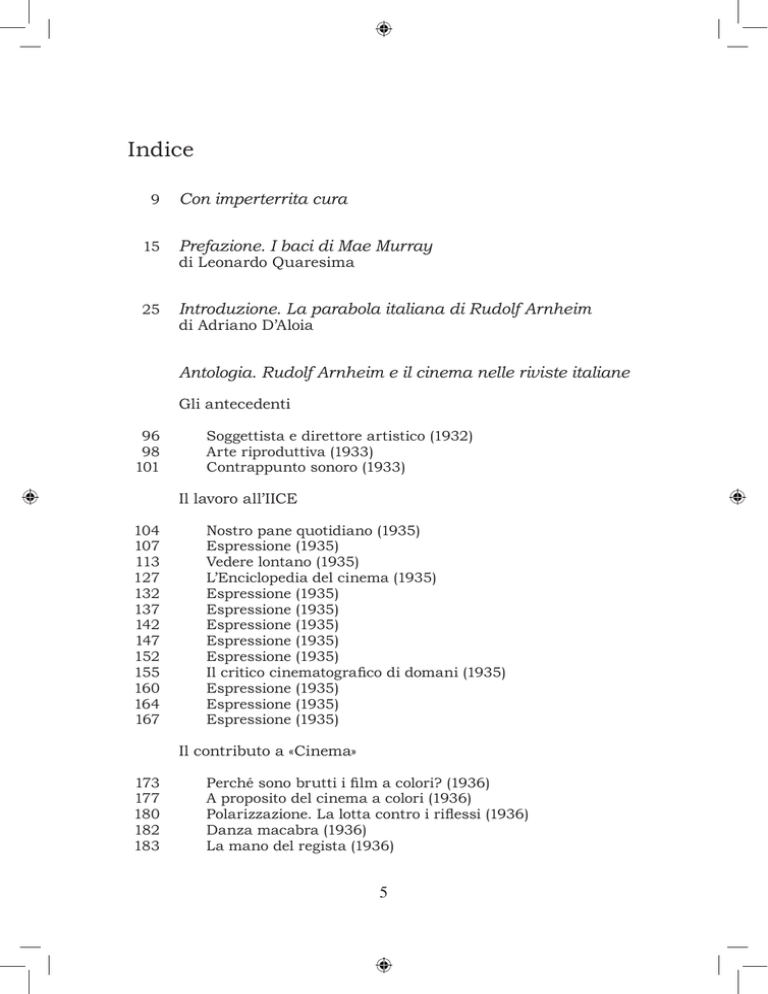 Indice

9 Con imperterrita cura

15 Prefazione. I baci di Mae Murray
di Leonardo Quaresima

25 Introduzione. La parabola italiana di Rudolf Arnheim
di Adriano D'Aloia

Antologia. Rudolf Arnheim e il cinema nelle riviste italiane

Gli antecedenti

96 Soggettista e direttore artistico (1932)
98 Arte riproduttiva (1933)
101 Contrappunto sonoro (1933)

Il lavoro all'IICE

104 Nostro pane quotidiano (1935)
107 Espressione (1935)
113 Vedere lontano (1935)
127 L'Enciclopedia del cinema (1935)
132 Espressione (1935)
137 Espressione (1935)
142 Espressione (1935)
147 Espressione (1935)
152 Espressione (1935)
155 Il critico cinematografico di domani (1935)
160 Espressione (1935)
164 Espressione (1935)
167 Espressione (1935)

Il contributo a «Cinema»

173 Perché sono brutti i film a colori? (1936)
177 A proposito del cinema a colori (1936)
180 Polarizzazione. La lotta contro i riflessi (1936)
182 Danza macabra (1936)
183 La mano del regista (1936)

5